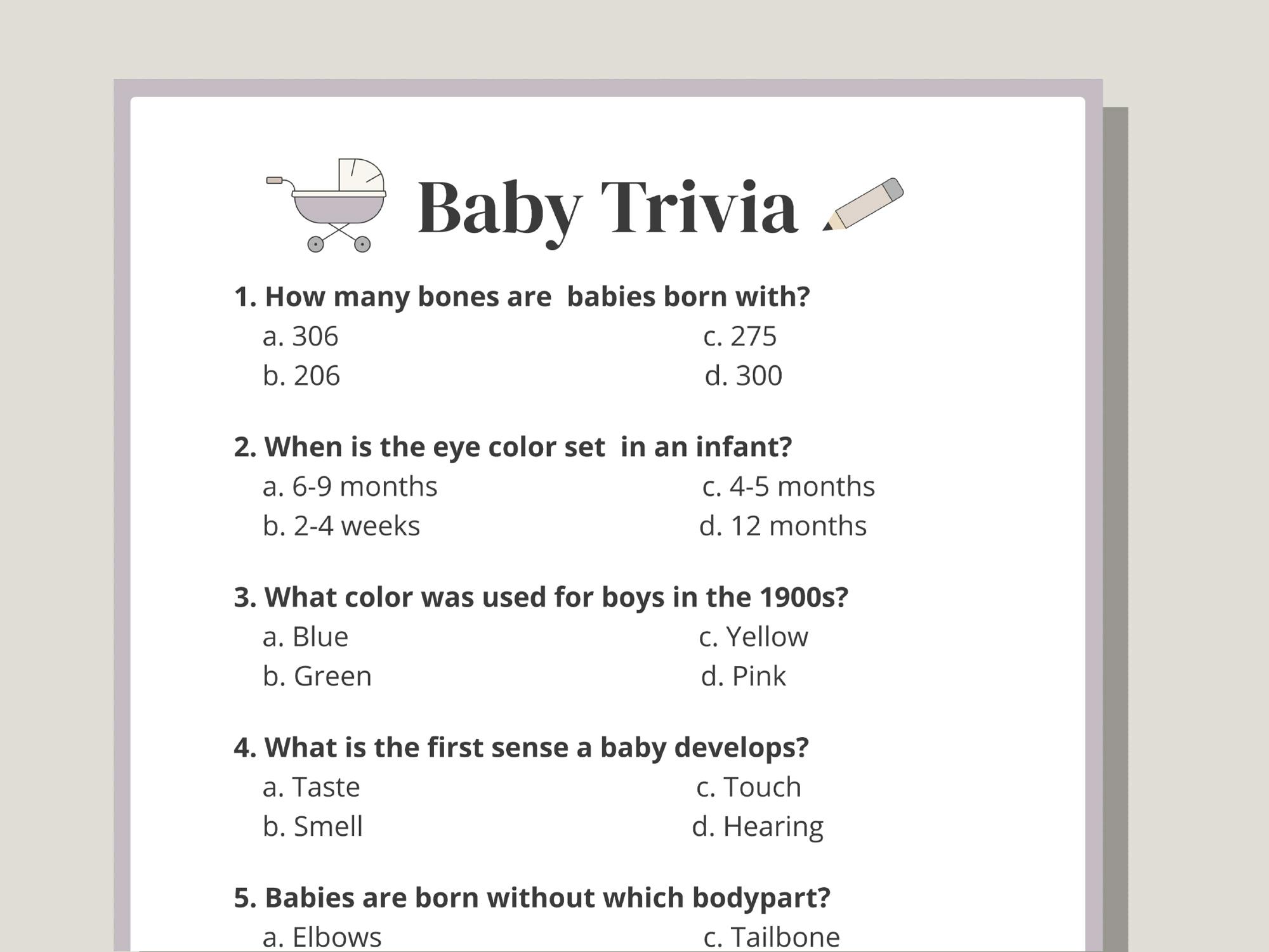 Baby Trivia

1. How many bones are babies born with?
a. 306
b. 206
c. 275
d. 300

2. When is the eye color set in an infant?
a. 6-9 months
b. 2-4 weeks
c. 4-5 months
d. 12 months

3. What color was used for boys in the 1900s?
a. Blue
b. Green
c. Yellow
d. Pink

4. What is the first sense a baby develops?
a. Taste
b. Smell
c. Touch
d. Hearing

5. Babies are born without which bodypart?
a. Elbows
c. Tailbone